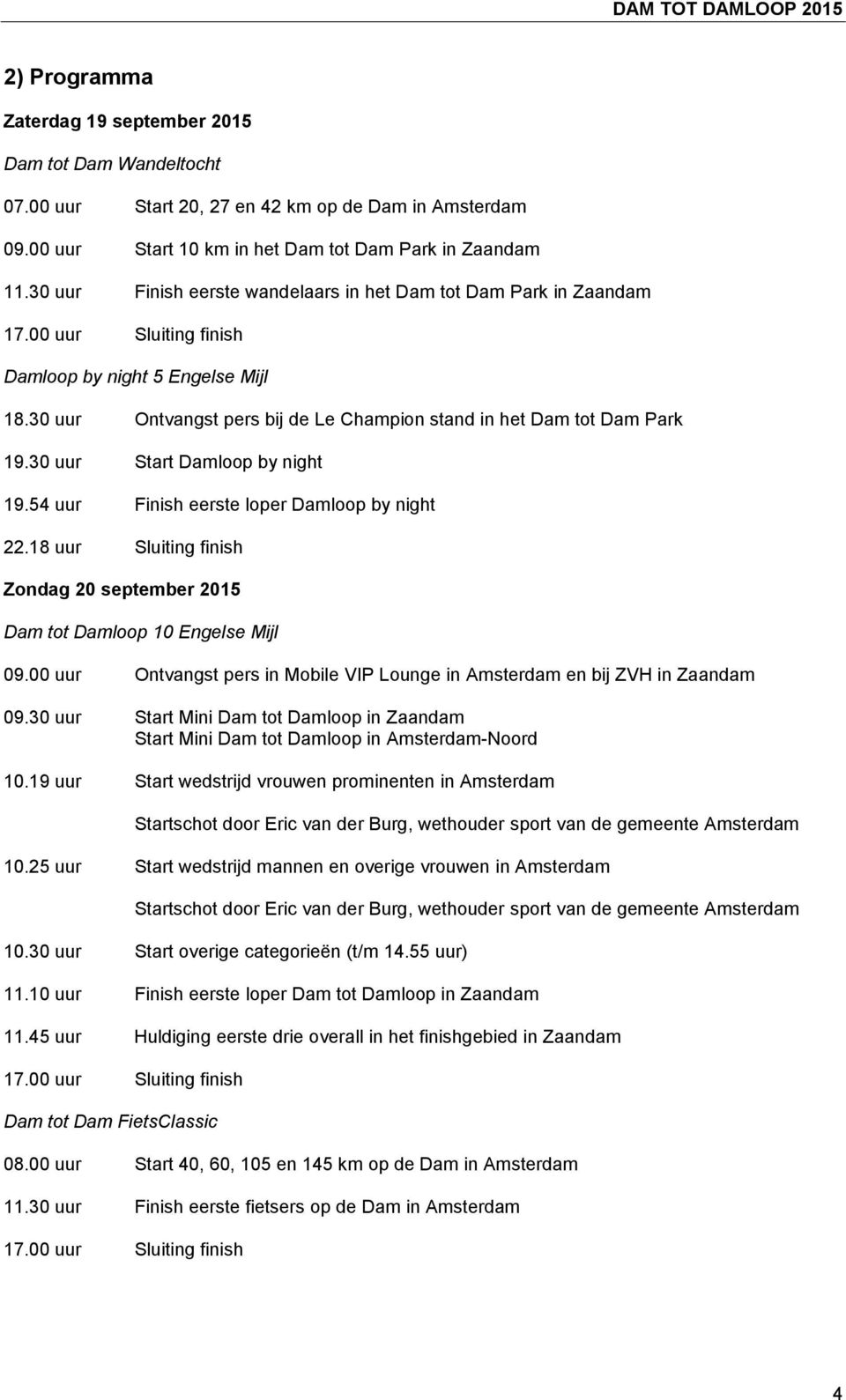 DAM TOT DAMLOOP 2015

2) Programma

Zaterdag 19 september 2015

Dam tot Dam Wandeltocht

07.00 uur Start 20, 27 en 42 km op de Dam in Amsterdam

09.00 uur Start 10 km in het Dam tot Dam Park in Zaandam

11.30 uur Finish eerste wandelaars in het Dam tot Dam Park in Zaandam

17.00 uur Sluiting finish

Damloop by night 5 Engelse Mijl

18.30 uur Ontvangst pers bij de Le Champion stand in het Dam tot Dam Park

19.30 uur Start Damloop by night

19.54 uur Finish eerste loper Damloop by night

22.18 uur Sluiting finish

Zondag 20 september 2015

Dam tot Damloop 10 Engelse Mijl

09.00 uur Ontvangst pers in Mobile VIP Lounge in Amsterdam en bij ZVH in Zaandam

09.30 uur Start Mini Dam tot Damloop in Zaandam
Start Mini Dam tot Damloop in Amsterdam-Noord

10.19 uur Start wedstrijd vrouwen prominenten in Amsterdam

Startschot door Eric van der Burg, wethouder sport van de gemeente Amsterdam

10.25 uur Start wedstrijd mannen en overige vrouwen in Amsterdam

Startschot door Eric van der Burg, wethouder sport van de gemeente Amsterdam

10.30 uur Start overige categorieën (t/m 14.55 uur)

11.10 uur Finish eerste loper Dam tot Damloop in Zaandam

11.45 uur Huldiging eerste drie overall in het finishgebied in Zaandam

17.00 uur Sluiting finish

Dam tot Dam FietsClassic

08.00 uur Start 40, 60, 105 en 145 km op de Dam in Amsterdam

11.30 uur Finish eerste fietsers op de Dam in Amsterdam

17.00 uur Sluiting finish

4